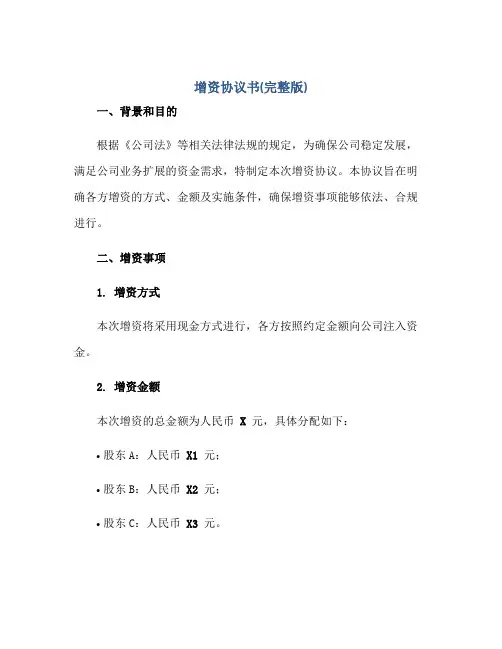 增资协议书(完整版)

一、背景和目的

根据《公司法》等相关法律法规的规定，为确保公司稳定发展，满足公司业务扩展的资金需求，特制定本次增资协议。本协议旨在明确各方增资的方式、金额及实施条件，确保增资事项能够依法、合规进行。

二、增资事项

1. 增资方式

本次增资将采用现金方式进行，各方按照约定金额向公司注入资金。

2. 增资金额

本次增资的总金额为人民币 X 元，具体分配如下：

• 股东 A：人民币 X1 元；

• 股东 B：人民币 X2 元；

• 股东 C：人民币 X3 元。